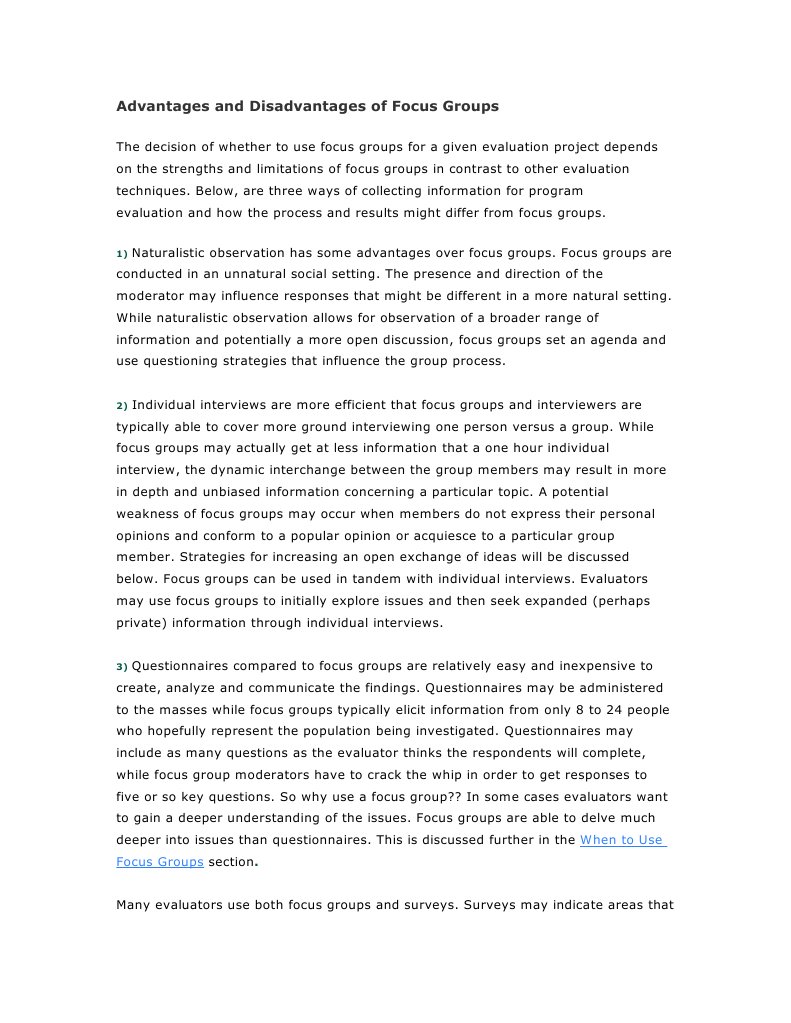 Advantages and Disadvantages of Focus Groups

The decision of whether to use focus groups for a given evaluation project depends on the strengths and limitations of focus groups in contrast to other evaluation techniques. Below, are three ways of collecting information for program evaluation and how the process and results might differ from focus groups.

1) Naturalistic observation has some advantages over focus groups. Focus groups are conducted in an unnatural social setting. The presence and direction of the moderator may influence responses that might be different in a more natural setting. While naturalistic observation allows for observation of a broader range of information and potentially a more open discussion, focus groups set an agenda and use questioning strategies that influence the group process.

2) Individual interviews are more efficient that focus groups and interviewers are typically able to cover more ground interviewing one person versus a group. While focus groups may actually get at less information that a one hour individual interview, the dynamic interchange between the group members may result in more in depth and unbiased information concerning a particular topic. A potential weakness of focus groups may occur when members do not express their personal opinions and conform to a popular opinion or acquiesce to a particular group member. Strategies for increasing an open exchange of ideas will be discussed below. Focus groups can be used in tandem with individual interviews. Evaluators may use focus groups to initially explore issues and then seek expanded (perhaps private) information through individual interviews.

3) Questionnaires compared to focus groups are relatively easy and inexpensive to create, analyze and communicate the findings. Questionnaires may be administered to the masses while focus groups typically elicit information from only 8 to 24 people who hopefully represent the population being investigated. Questionnaires may include as many questions as the evaluator thinks the respondents will complete, while focus group moderators have to crack the whip in order to get responses to five or so key questions. So why use a focus group?? In some cases evaluators want to gain a deeper understanding of the issues. Focus groups are able to delve much deeper into issues than questionnaires. This is discussed further in the When to Use Focus Groups section.

Many evaluators use both focus groups and surveys. Surveys may indicate areas that